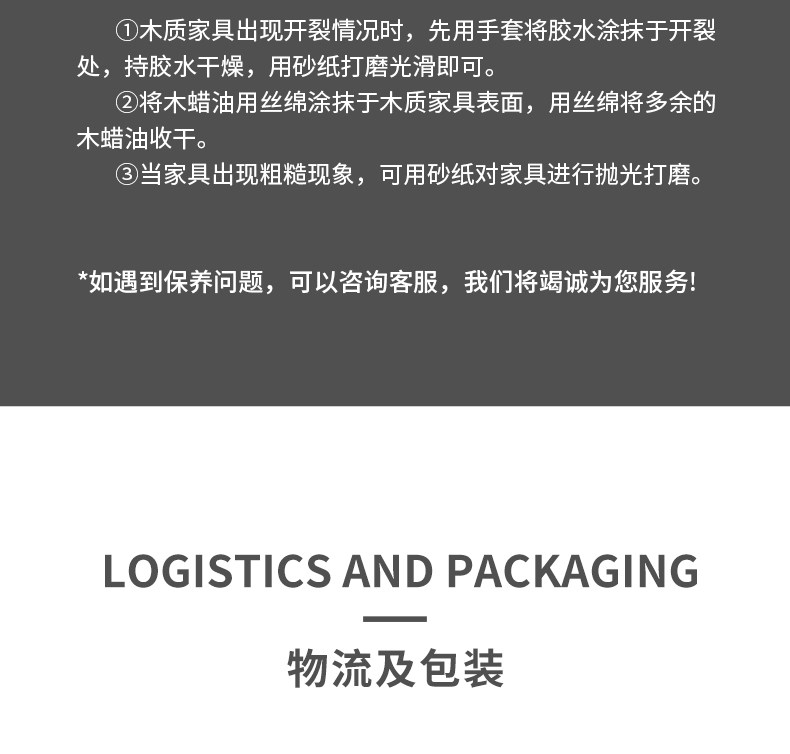 ①木质家具出现开裂情况时，先用手套将胶水涂抹于开裂处，持胶水干燥，用砂纸打磨光滑即可。

②将木蜡油用丝绵涂抹于木质家具表面，用丝绵将多余的木蜡油收干。

③当家具出现粗糙现象，可用砂纸对家具进行抛光打磨。

*如遇到保养问题，可以咨询客服，我们将竭诚为您服务!

LOGISTICS AND PACKAGING

物流及包装